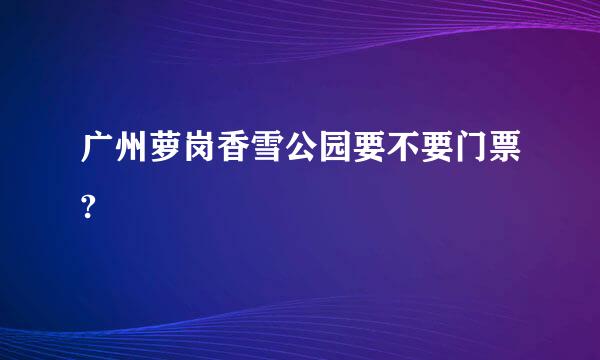 广州萝岗香雪公园要不要门票?